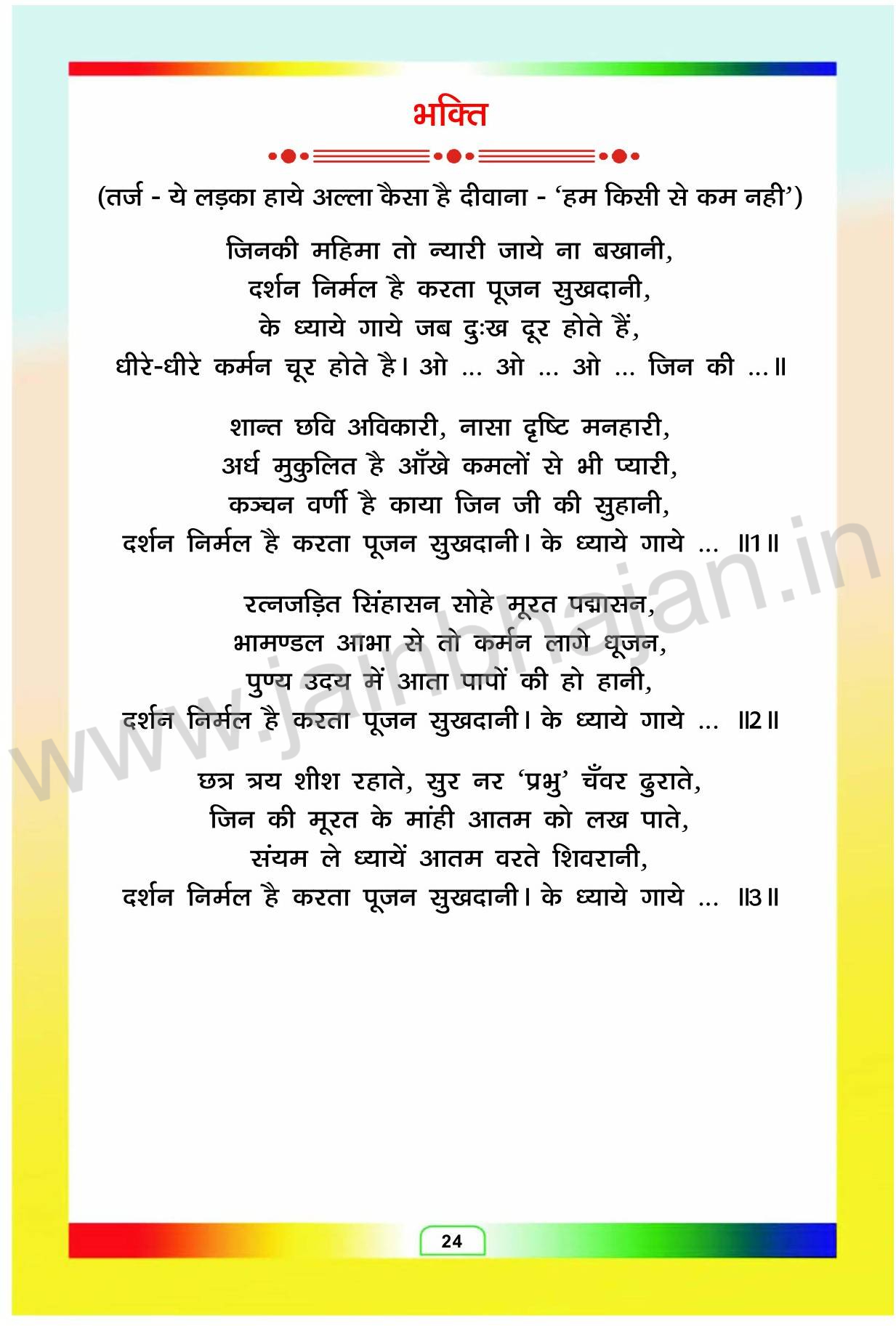 भक्ति

(तर्ज - ये लड़का हाये अल्ला कैसा है दीवाना - 'हम किसी से कम नही')

जिनकी महिमा तो न्यारी जाये ना बखानी,
दर्शन निर्मल है करता पूजन सुखदानी,
के ध्याये गाये जब दुःख दूर होते हैं,
धीरे-धीरे कर्मन चूर होते है। ओ ... ओ ... ओ ... जिन की ...॥

शान्त छवि अविकारी, नासा दृष्टि मनहारी,
अर्ध मुकुलित है आँखे कमलों से भी प्यारी,
कञ्चन वर्णी है काया जिन जी की सुहानी,
दर्शन निर्मल है करता पूजन सुखदानी। के ध्याये गाये ... ॥1॥

रत्नजड़ित सिंहासन सोहे मूरत पद्मासन,
भामण्डल आभा से तो कर्मन लागे धूजन,
पुण्य उदय में आता पापों की हो हानी,
दर्शन निर्मल है करता पूजन सुखदानी। के ध्याये गाये ... ॥2॥

छत्र त्रय शीश रहाते, सुर नर 'प्रभु' चँवर ढुराते,
जिन की मूरत के मांही आतम को लख पाते,
संयम ले ध्यायें आतम वरते शिवरानी,
दर्शन निर्मल है करता पूजन सुखदानी। के ध्याये गाये ... ॥3॥

www.jainbhajan.in

24